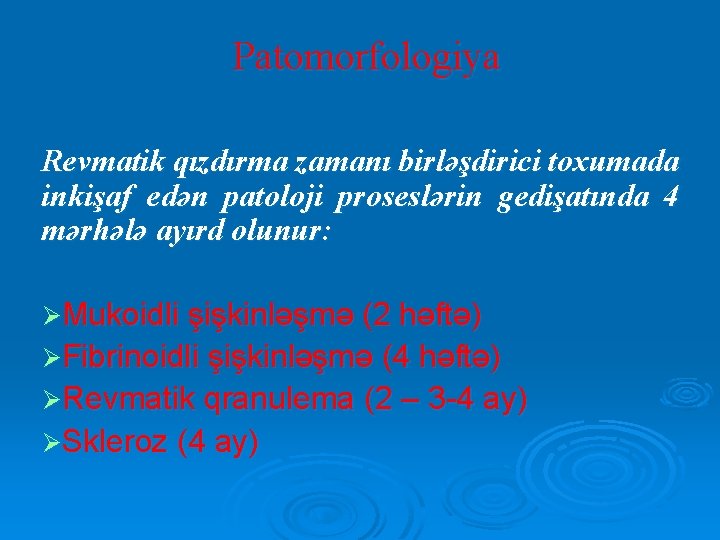 Patomorfologiya

Revmatik qızdırma zamanı birləşdirici toxumada inkişaf edən patoloji proseslərin gedişatında 4 mərhələ ayırd olunur:

➢Mukoidli şişkinləşmə (2 həftə)
➢Fibrinoidli şişkinləşmə (4 həftə)
➢Revmatik qranulema (2 – 3-4 ay)
➢Skleroz (4 ay)